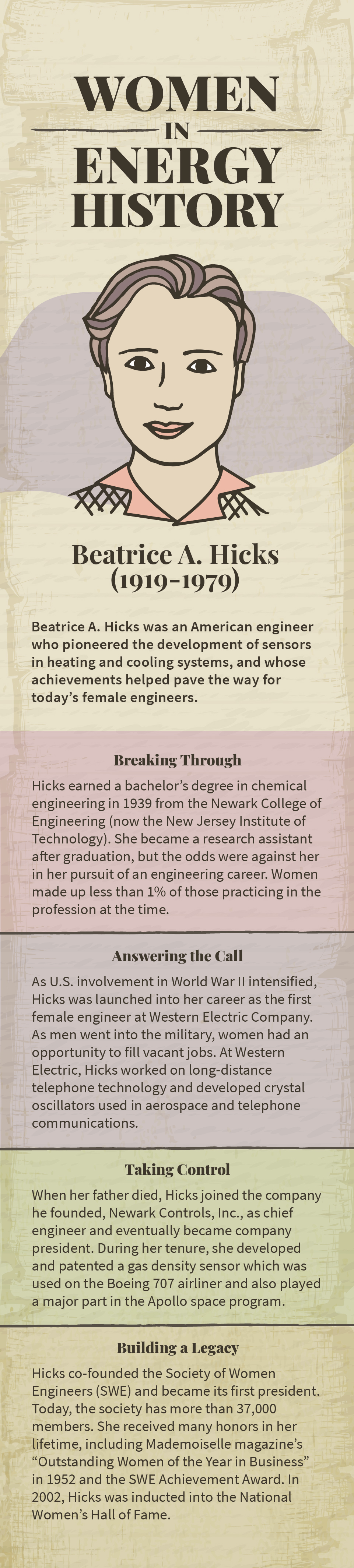 WOMEN
IN
ENERGY
HISTORY

Beatrice A. Hicks
(1919-1979)

Beatrice A. Hicks was an American engineer who pioneered the development of sensors in heating and cooling systems, and whose achievements helped pave the way for today's female engineers.

Breaking Through

Hicks earned a bachelor's degree in chemical engineering in 1939 from the Newark College of Engineering (now the New Jersey Institute of Technology). She became a research assistant after graduation, but the odds were against her in her pursuit of an engineering career. Women made up less than 1% of those practicing in the profession at the time.

Answering the Call

As U.S. involvement in World War II intensified, Hicks was launched into her career as the first female engineer at Western Electric Company. As men went into the military, women had an opportunity to fill vacant jobs. At Western Electric, Hicks worked on long-distance telephone technology and developed crystal oscillators used in aerospace and telephone communications.

Taking Control

When her father died, Hicks joined the company he founded, Newark Controls, Inc., as chief engineer and eventually became company president. During her tenure, she developed and patented a gas density sensor which was used on the Boeing 707 airliner and also played a major part in the Apollo space program.

Building a Legacy

Hicks co-founded the Society of Women Engineers (SWE) and became its first president. Today, the society has more than 37,000 members. She received many honors in her lifetime, including Mademoiselle magazine's "Outstanding Women of the Year in Business" in 1952 and the SWE Achievement Award. In 2002, Hicks was inducted into the National Women's Hall of Fame.